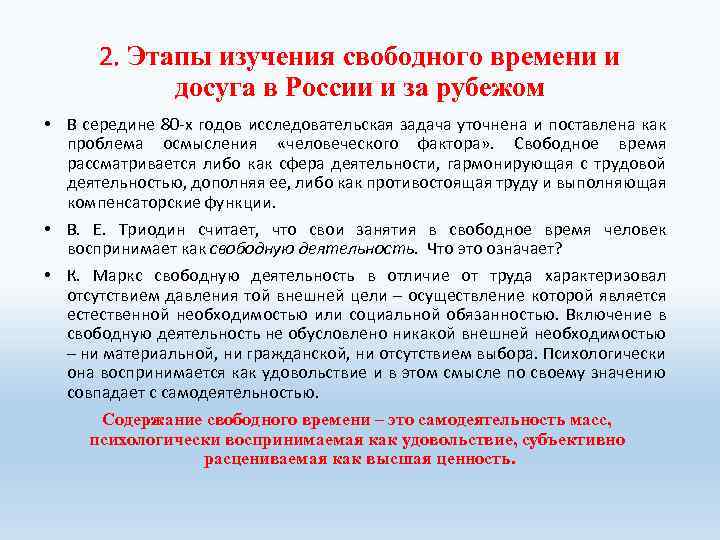 2. Этапы изучения свободного времени и досуга в России и за рубежом

• В середине 80-х годов исследовательская задача уточнена и поставлена как проблема осмысления «человеческого фактора». Свободное время рассматривается либо как сфера деятельности, гармонирующая с трудовой деятельностью, дополняя ее, либо как противостоящая труду и выполняющая компенсаторские функции.

• В. Е. Триодин считает, что свои занятия в свободное время человек воспринимает как свободную деятельность. Что это означает?

• К. Маркс свободную деятельность в отличие от труда характеризовал отсутствием давления той внешней цели – осуществление которой является естественной необходимостью или социальной обязанностью. Включение в свободную деятельность не обусловлено никакой внешней необходимостью – ни материальной, ни гражданской, ни отсутствием выбора. Психологически она воспринимается как удовольствие и в этом смысле по своему значению совпадает с самодеятельностью.

Содержание свободного времени – это самодеятельность масс, психологически воспринимаемая как удовольствие, субъективно расцениваемая как высшая ценность.